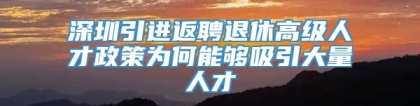 深圳引进返聘退休高级人才政策为何能够吸引大量人才